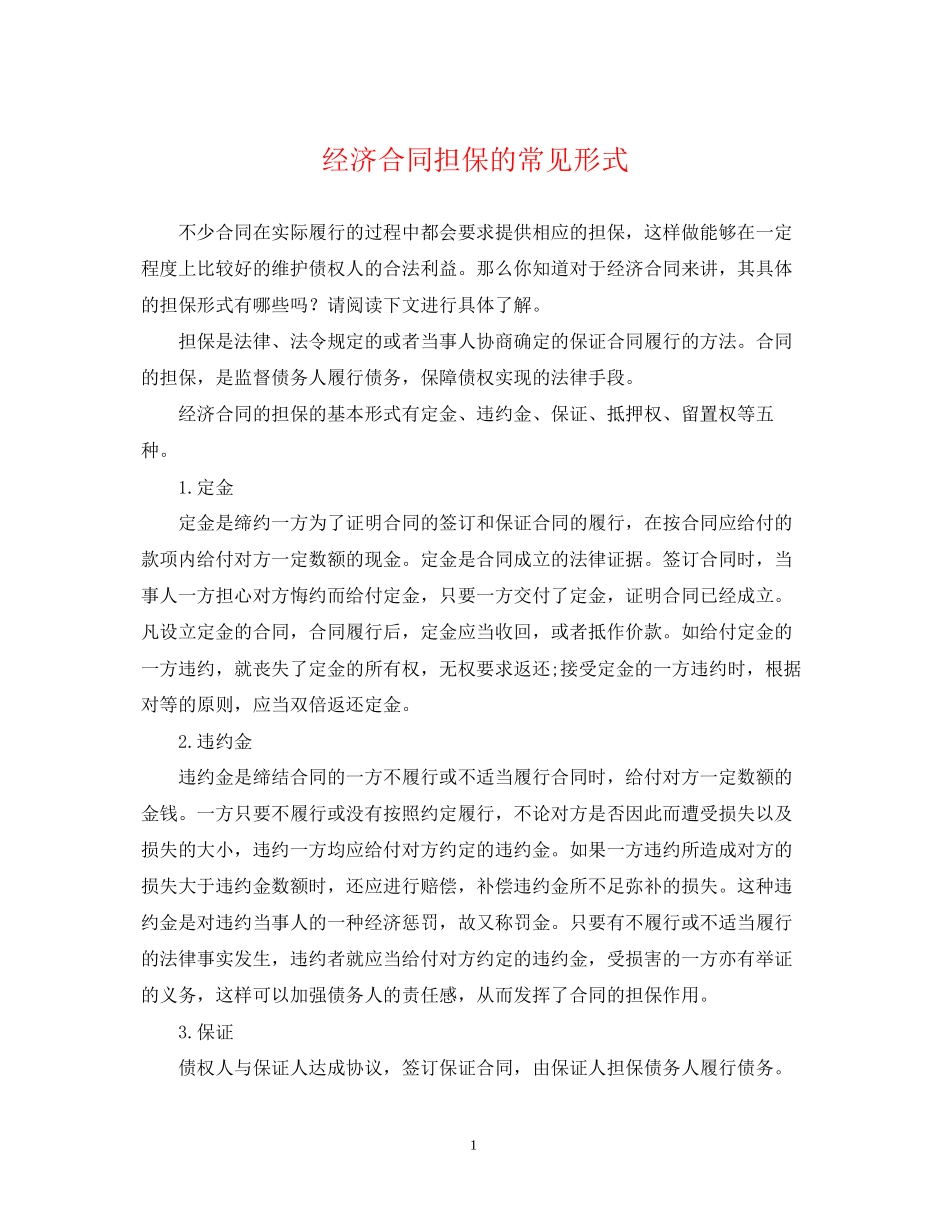 经济合同担保的常见形式

不少合同在实际履行的过程中都会要求提供相应的担保，这样做能够在一定程度上比较好的维护债权人的合法利益。那么你知道对于经济合同来讲，其具体的担保形式有哪些吗？请阅读下文进行具体了解。

担保是法律、法令规定的或者当事人协商确定的保证合同履行的方法。合同的担保，是监督债务人履行债务，保障债权实现的法律手段。

经济合同的担保的基本形式有定金、违约金、保证、抵押权、留置权等五种。

1.定金

定金是缔约一方为了证明合同的签订和保证合同的履行，在按合同应给付的款项内给付对方一定数额的现金。定金是合同成立的法律证据。签订合同时，当事人一方担心对方悔约而给付定金，只要一方交付了定金，证明合同已经成立。凡设立定金的合同，合同履行后，定金应当收回，或者抵作价款。如给付定金的一方违约，就丧失了定金的所有权，无权要求返还;接受定金的一方违约时，根据对等的原则，应当双倍返还定金。

2.违约金

违约金是缔结合同的一方不履行或不适当履行合同时，给付对方一定数额的金钱。一方只要不履行或没有按照约定履行，不论对方是否因此而遭受损失以及损失的大小，违约一方均应给付对方约定的违约金。如果一方违约所造成对方的损失大于违约金数额时，还应进行赔偿，补偿违约金所不足弥补的损失。这种违约金是对违约当事人的一种经济惩罚，故又称罚金。只要有不履行或不适当履行的法律事实发生，违约者就应当给付对方约定的违约金，受损害的一方亦有举证的义务，这样可以加强债务人的责任感，从而发挥了合同的担保作用。

3.保证

债权人与保证人达成协议，签订保证合同，由保证人担保债务人履行债务。

1